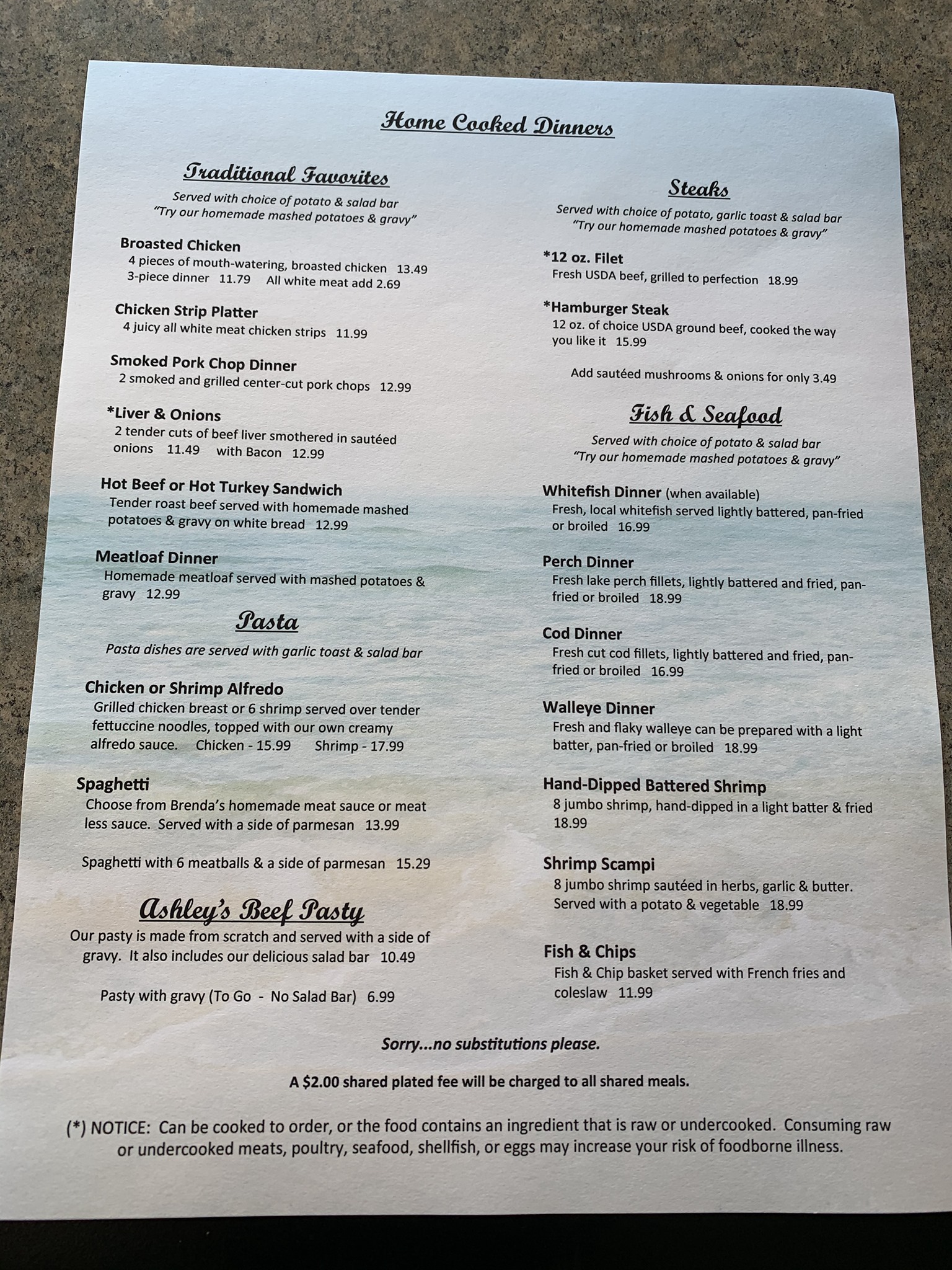 Home Cooked Dinners

Traditional Favorites

Served with choice of potato & salad bar
"Try our homemade mashed potatoes & gravy"

Broasted Chicken
4 pieces of mouth-watering, broasted chicken 13.49
3-piece dinner 11.79 All white meat add 2.69

Chicken Strip Platter
4 juicy all white meat chicken strips 11.99

Smoked Pork Chop Dinner
2 smoked and grilled center-cut pork chops 12.99

*Liver & Onions
2 tender cuts of beef liver smothered in sautéed onions 11.49 with Bacon 12.99

Hot Beef or Hot Turkey Sandwich
Tender roast beef served with homemade mashed potatoes & gravy on white bread 12.99

Meatloaf Dinner
Homemade meatloaf served with mashed potatoes & gravy 12.99

Pasta

Pasta dishes are served with garlic toast & salad bar

Chicken or Shrimp Alfredo
Grilled chicken breast or 6 shrimp served over tender fettuccine noodles, topped with our own creamy alfredo sauce. Chicken - 15.99 Shrimp - 17.99

Spaghetti
Choose from Brenda's homemade meat sauce or meat less sauce. Served with a side of parmesan 13.99

Spaghetti with 6 meatballs & a side of parmesan 15.29

Ashley's Beef Pasty

Our pasty is made from scratch and served with a side of gravy. It also includes our delicious salad bar 10.49

Pasty with gravy (To Go - No Salad Bar) 6.99

Steaks

Served with choice of potato, garlic toast & salad bar
"Try our homemade mashed potatoes & gravy"

*12 oz. Filet
Fresh USDA beef, grilled to perfection 18.99

*Hamburger Steak
12 oz. of choice USDA ground beef, cooked the way you like it 15.99

Add sautéed mushrooms & onions for only 3.49

Fish & Seafood

Served with choice of potato & salad bar
"Try our homemade mashed potatoes & gravy"

Whitefish Dinner (when available)
Fresh, local whitefish served lightly battered, pan-fried or broiled 16.99

Perch Dinner
Fresh lake perch fillets, lightly battered and fried, pan-fried or broiled 18.99

Cod Dinner
Fresh cut cod fillets, lightly battered and fried, pan-fried or broiled 16.99

Walleye Dinner
Fresh and flaky walleye can be prepared with a light batter, pan-fried or broiled 18.99

Hand-Dipped Battered Shrimp
8 jumbo shrimp, hand-dipped in a light batter & fried 18.99

Shrimp Scampi
8 jumbo shrimp sautéed in herbs, garlic & butter. Served with a potato & vegetable 18.99

Fish & Chips
Fish & Chip basket served with French fries and coleslaw 11.99

Sorry...no substitutions please.

A $2.00 shared plated fee will be charged to all shared meals.

(*) NOTICE: Can be cooked to order, or the food contains an ingredient that is raw or undercooked. Consuming raw or undercooked meats, poultry, seafood, shellfish, or eggs may increase your risk of foodborne illness.